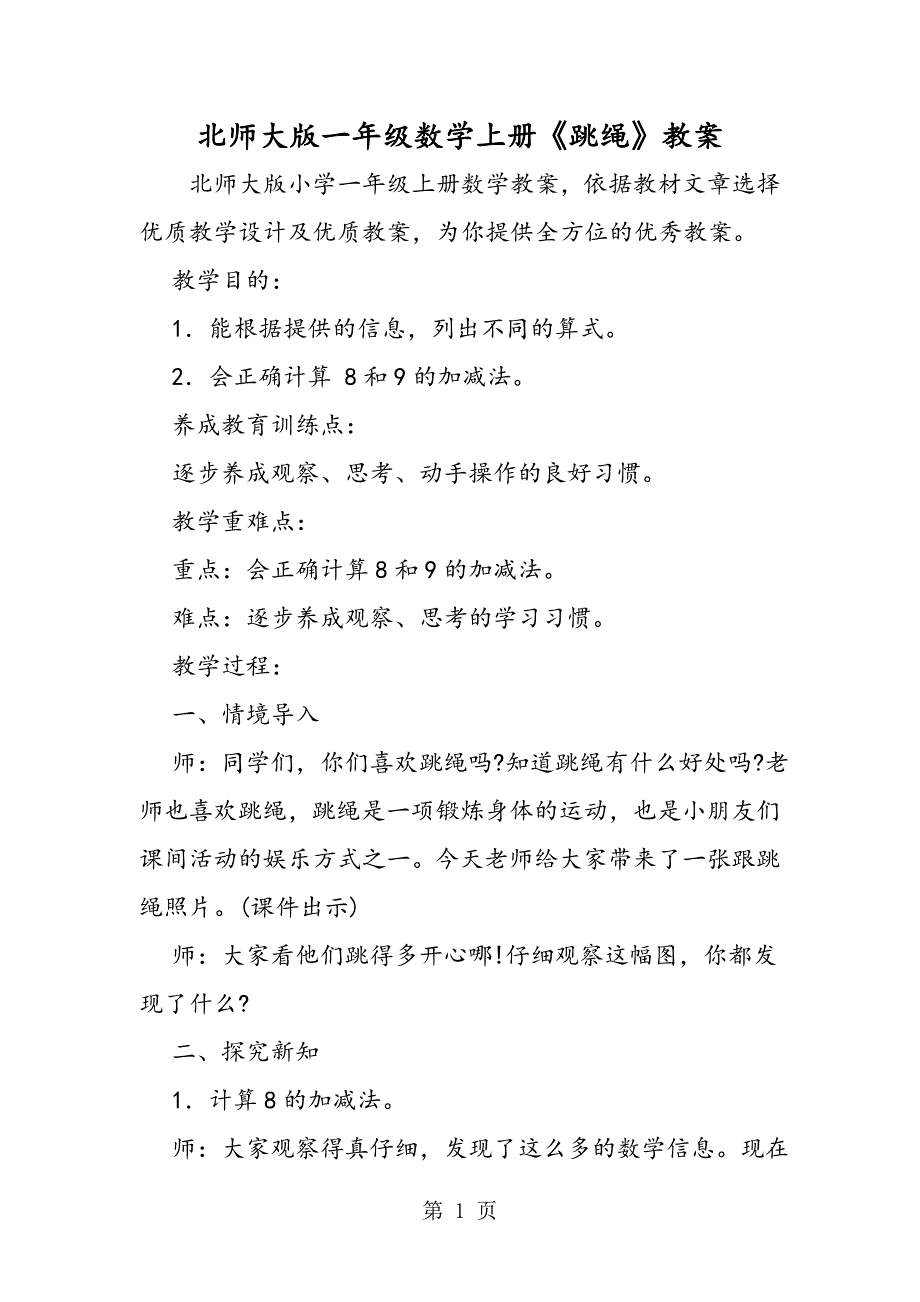 北师大版一年级数学上册《跳绳》教案

北师大版小学一年级上册数学教案，依据教材文章选择优质教学设计及优质教案，为你提供全方位的优秀教案。

教学目的：

1．能根据提供的信息，列出不同的算式。

2．会正确计算 8和9的加减法。

养成教育训练点：

逐步养成观察、思考、动手操作的良好习惯。

教学重难点：

重点：会正确计算8和9的加减法。

难点：逐步养成观察、思考的学习习惯。

教学过程：

一、情境导入

师：同学们，你们喜欢跳绳吗?知道跳绳有什么好处吗?老师也喜欢跳绳，跳绳是一项锻炼身体的运动，也是小朋友们课间活动的娱乐方式之一。今天老师给大家带来了一张跟跳绳照片。(课件出示)

师：大家看他们跳得多开心哪!仔细观察这幅图，你都发现了什么?

二、探究新知

1．计算8的加减法。

师：大家观察得真仔细，发现了这么多的数学信息。现在

第 1 页